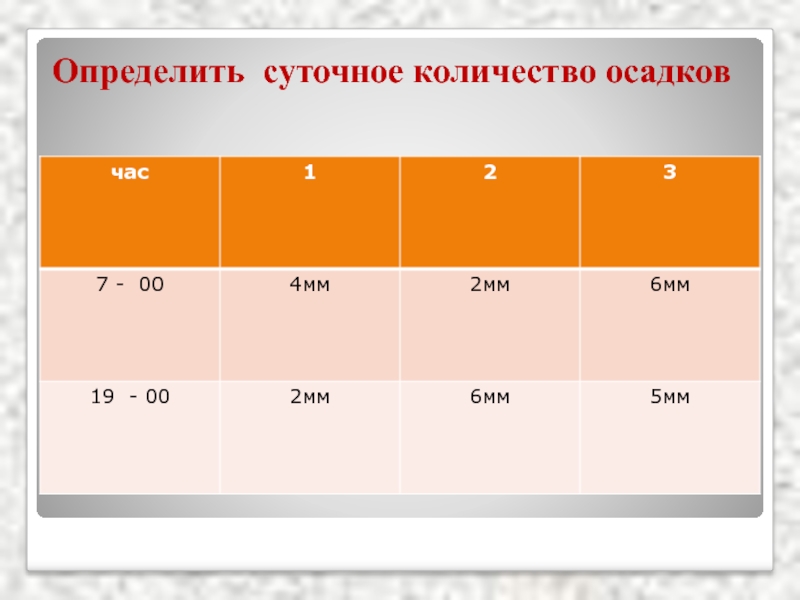 Определить суточное количество осадков

| час | 1 | 2 | 3 |
|---|---|---|---|
| 7 - 00 | 4мм | 2мм | 6мм |
| 19 - 00 | 2мм | 6мм | 5мм |